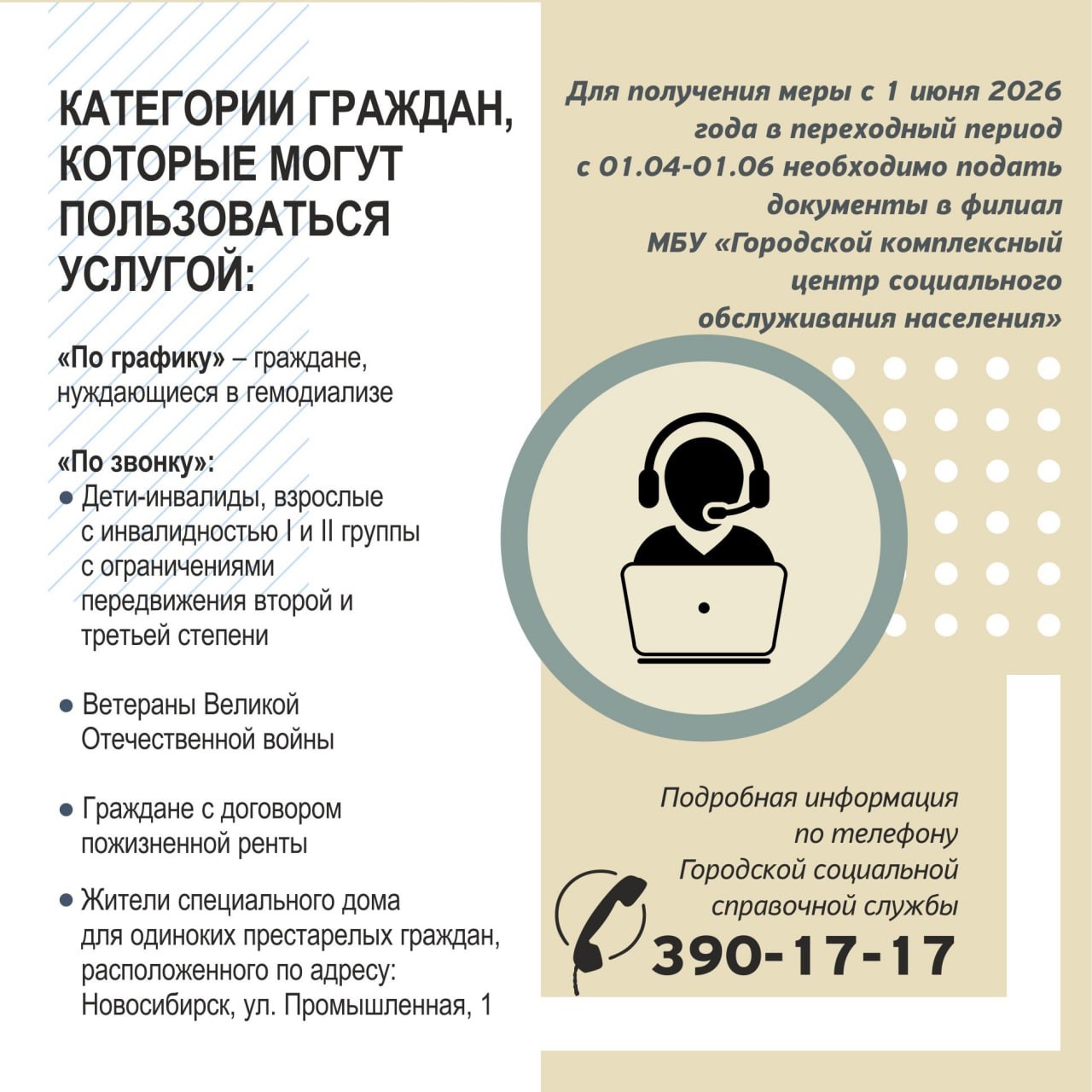 КАТЕГОРИИ ГРАЖДАН, КОТОРЫЕ МОГУТ ПОЛЬЗОВАТЬСЯ УСЛУГОЙ:

«По графику» – граждане, нуждающиеся в гемодиализе

«По звонку»:
• Дети-инвалиды, взрослые с инвалидностью I и II группы с ограничениями передвижения второй и третьей степени

• Ветераны Великой Отечественной войны

• Граждане с договором пожизненной ренты

• Жители специального дома для одиноких престарелых граждан, расположенного по адресу: Новосибирск, ул. Промышленная, 1

Для получения меры с 1 июня 2026 года в переходный период с 01.04-01.06 необходимо подать документы в филиал МБУ «Городской комплексный центр социального обслуживания населения»

Подробная информация по телефону Городской социальной справочной службы
390-17-17